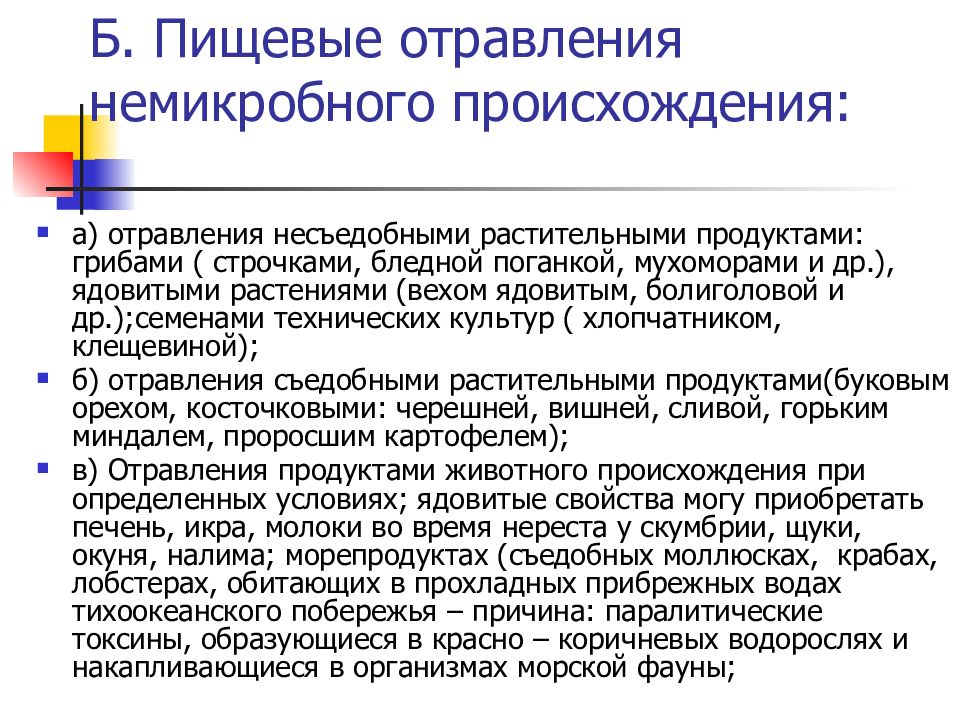 Б. Пищевые отравления немикробного происхождения:

а) отравления несъедобными растительными продуктами: грибами ( строчками, бледной поганкой, мухоморами и др.), ядовитыми растениями (вехом ядовитым, болиголовой и др.);семенами технических культур ( хлопчатником, клещевиной);

б) отравления съедобными растительными продуктами(буковым орехом, косточковыми: черешней, вишней, сливой, горьким миндалем, проросшим картофелем);

в) Отравления продуктами животного происхождения при определенных условиях; ядовитые свойства могу приобретать печень, икра, молоки во время нереста у скумбрии, щуки, окуня, налима; морепродуктах (съедобных моллюсках, крабах, лобстерах, обитающих в прохладных прибрежных водах тихоокеанского побережья – причина: паралитические токсины, образующиеся в красно – коричневых водорослях и накапливающиеся в организмах морской фауны;